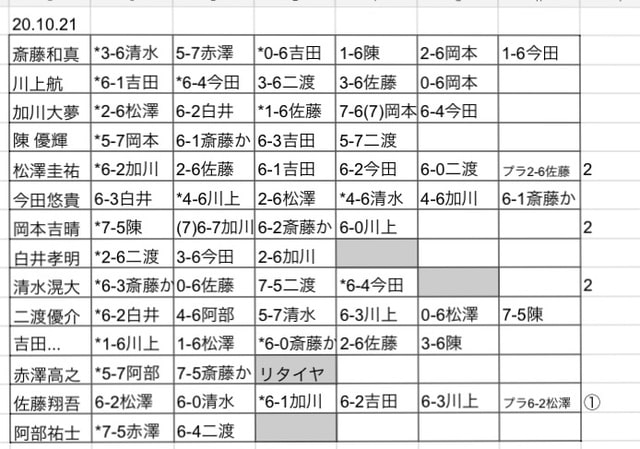 20.10.21

| | | | | | | | |
|---|---|---|---|---|---|---|---|
| 斎藤和真 | *3-6清水 | 5-7赤澤 | *0-6吉田 | 1-6陳 | 2-6岡本 | 1-6今田 | |
| 川上航 | *6-1吉田 | *6-4今田 | 3-6二渡 | 3-6佐藤 | 0-6岡本 | | |
| 加川大夢 | *2-6松澤 | 6-2白井 | *1-6佐藤 | 7-6(7)岡本 | 6-4今田 | | |
| 陳 優輝 | *5-7岡本 | 6-1斎藤か | 6-3吉田 | 5-7二渡 | | | |
| 松澤圭祐 | *6-2加川 | 2-6佐藤 | 6-1吉田 | 6-2今田 | 6-0二渡 | プラ2-6佐藤 | 2 |
| 今田悠貴 | 6-3白井 | *4-6川上 | 2-6松澤 | *4-6清水 | 4-6加川 | 6-1斎藤か | |
| 岡本吉晴 | *7-5陳 | (7)6-7加川 | 6-2斎藤か | 6-0川上 | | | 2 |
| 白井孝明 | *2-6二渡 | 3-6今田 | 2-6加川 | | | | |
| 清水滉大 | *6-3斎藤か | 0-6佐藤 | 7-5二渡 | *6-4今田 | | | 2 |
| 二渡優介 | *6-2白井 | 4-6阿部 | 5-7清水 | 6-3川上 | 0-6松澤 | 7-5陳 | |
| 吉田... | *1-6川上 | 1-6松澤 | *6-0斎藤か | 2-6佐藤 | 3-6陳 | | |
| 赤澤高之 | *5-7阿部 | 7-5斎藤か | リタイヤ | | | | |
| 佐藤翔吾 | 6-2松澤 | 6-0清水 | *6-1加川 | 6-2吉田 | 6-3川上 | プラ6-2松澤 | ① |
| 阿部祐士 | *7-5赤澤 | 6-4二渡 | | | | | |